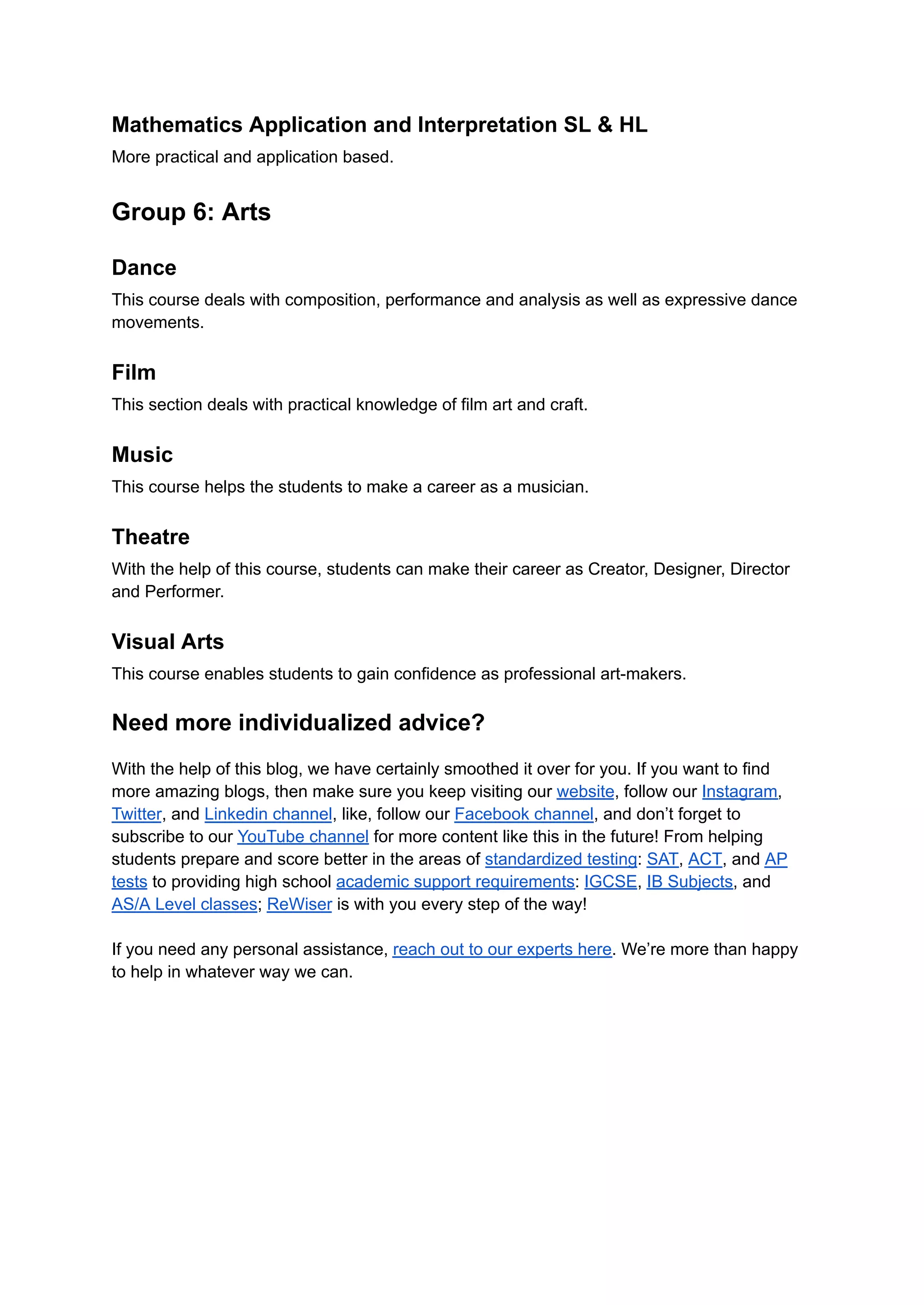 Mathematics Application and Interpretation SL & HL

More practical and application based.

Group 6: Arts

Dance

This course deals with composition, performance and analysis as well as expressive dance movements.

Film

This section deals with practical knowledge of film art and craft.

Music

This course helps the students to make a career as a musician.

Theatre

With the help of this course, students can make their career as Creator, Designer, Director and Performer.

Visual Arts

This course enables students to gain confidence as professional art-makers.

Need more individualized advice?

With the help of this blog, we have certainly smoothed it over for you. If you want to find more amazing blogs, then make sure you keep visiting our website, follow our Instagram, Twitter, and Linkedin channel, like, follow our Facebook channel, and don't forget to subscribe to our YouTube channel for more content like this in the future! From helping students prepare and score better in the areas of standardized testing: SAT, ACT, and AP tests to providing high school academic support requirements: IGCSE, IB Subjects, and AS/A Level classes; ReWiser is with you every step of the way!

If you need any personal assistance, reach out to our experts here. We're more than happy to help in whatever way we can.